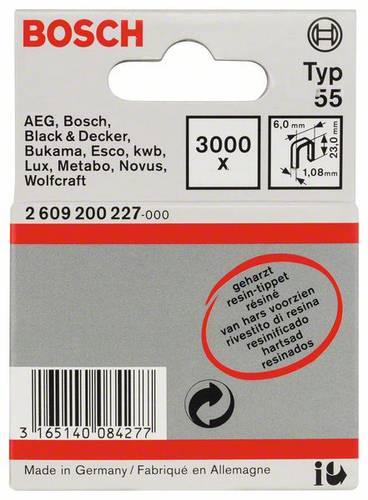 BOSCH

Typ 55

AEG, Bosch, Black & Decker, Bukama, Esco, kwb, Lux, Metabo, Novus, Wolfcraft

3000 x

6,0 mm
23,0 mm
1,08 mm

2 609 200 227-000

geharzt
resin-tippet
résiné
van hars voorzien
rivestito di resina
resinificado
hartsad
resinados

3 165140 084277

Made in Germany / Fabriqué en Allemagne